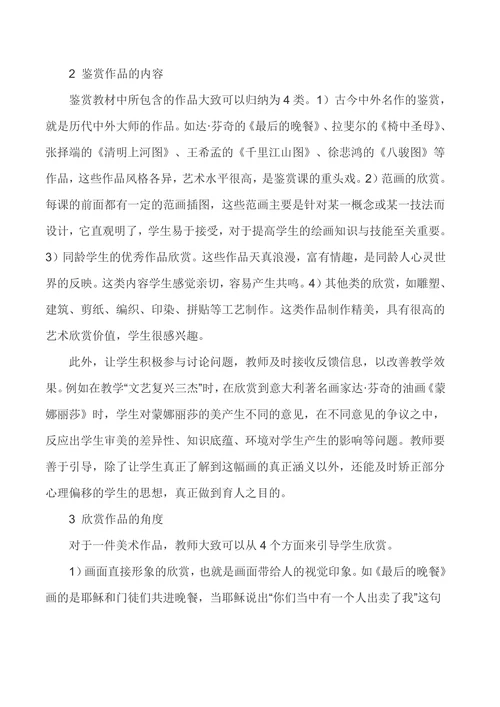 2 鉴赏作品的内容

鉴赏教材中所包含的作品大致可以归纳为 4 类。1）古今中外名作的鉴赏，就是历代中外大师的作品。如达·芬奇的《最后的晚餐》、拉斐尔的《椅中圣母》、张择端的《清明上河图》、王希孟的《千里江山图》、徐悲鸿的《八骏图》等作品，这些作品风格各异，艺术水平很高，是鉴赏课的重头戏。2）范画的欣赏。每课的前面都有一定的范画插图，这些范画主要是针对某一概念或某一技法而设计，它直观明了，学生易于接受，对于提高学生的绘画知识与技能至关重要。3）同龄学生的优秀作品欣赏。这些作品天真浪漫，富有情趣，是同龄人心灵世界的反映。这类内容学生感觉亲切，容易产生共鸣。4）其他类的欣赏，如雕塑、建筑、剪纸、编织、印染、拼贴等工艺制作。这类作品制作精美，具有很高的艺术欣赏价值，学生很感兴趣。

此外，让学生积极参与讨论问题，教师及时接收反馈信息，以改善教学效果。例如在教学“文艺复兴三杰”时，在欣赏到意大利著名画家达·芬奇的油画《蒙娜丽莎》时，学生对蒙娜丽莎的美产生不同的意见，在不同意见的争议之中，反应出学生审美的差异性、知识底蕴、环境对学生产生的影响等问题。教师要善于引导，除了让学生真正了解到这幅画的真正涵义以外，还能及时矫正部分心理偏移的学生的思想，真正做到育人之目的。

3 欣赏作品的角度

对于一件美术作品，教师大致可以从 4 个方面来引导学生欣赏。

1）画面直接形象的欣赏，也就是画面带给人的视觉印象。如《最后的晚餐》画的是耶稣和门徒们共进晚餐，当耶稣说出“你们当中有一个人出卖了我”这句